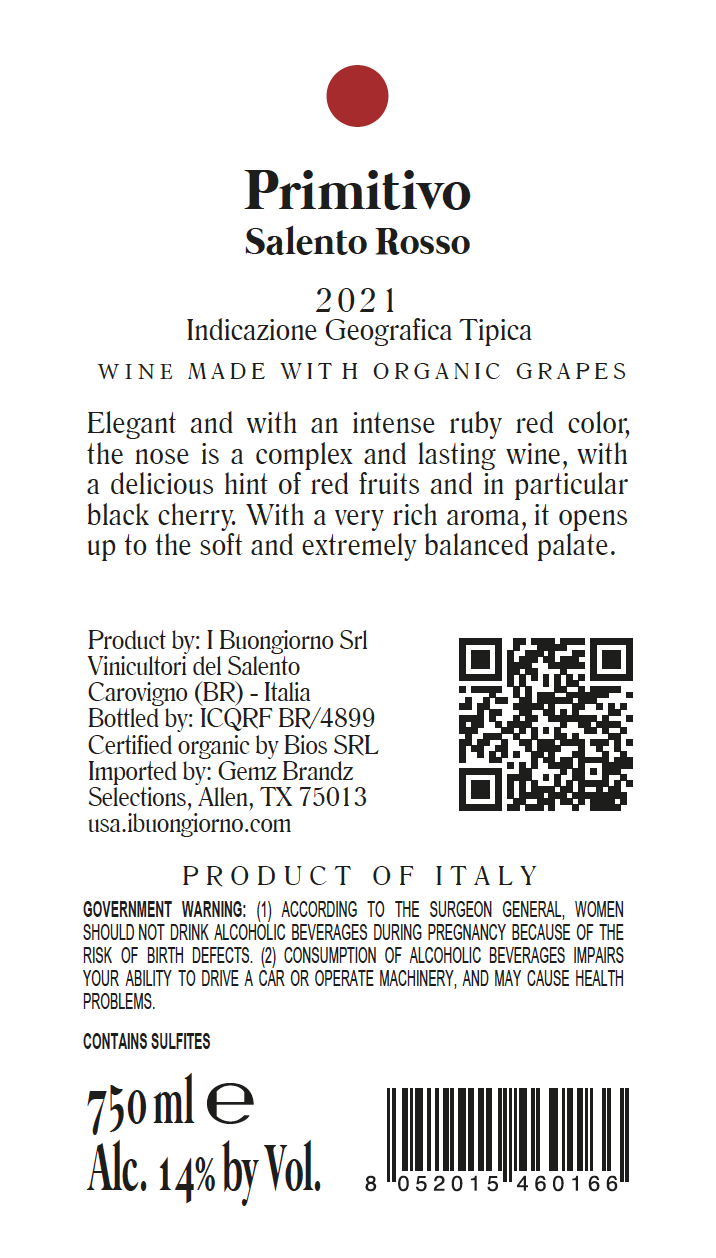 Primitivo
Salento Rosso

2021
Indicazione Geografica Tipica

WINE MADE WITH ORGANIC GRAPES

Elegant and with an intense ruby red color, the nose is a complex and lasting wine, with a delicious hint of red fruits and in particular black cherry. With a very rich aroma, it opens up to the soft and extremely balanced palate.

Product by: I Buongiorno Srl
Vinicultori del Salento
Carovigno (BR) - Italia
Bottled by: ICQRF BR/4899
Certified organic by Bios SRL
Imported by: Gemz Brandz Selections, Allen, TX 75013
usa.ibuongiorno.com

PRODUCT OF ITALY

GOVERNMENT WARNING: (1) ACCORDING TO THE SURGEON GENERAL, WOMEN SHOULD NOT DRINK ALCOHOLIC BEVERAGES DURING PREGNANCY BECAUSE OF THE RISK OF BIRTH DEFECTS. (2) CONSUMPTION OF ALCOHOLIC BEVERAGES IMPAIRS YOUR ABILITY TO DRIVE A CAR OR OPERATE MACHINERY, AND MAY CAUSE HEALTH PROBLEMS.

CONTAINS SULFITES

750 ml ℮
Alc. 14% by Vol.

8 052015 460166